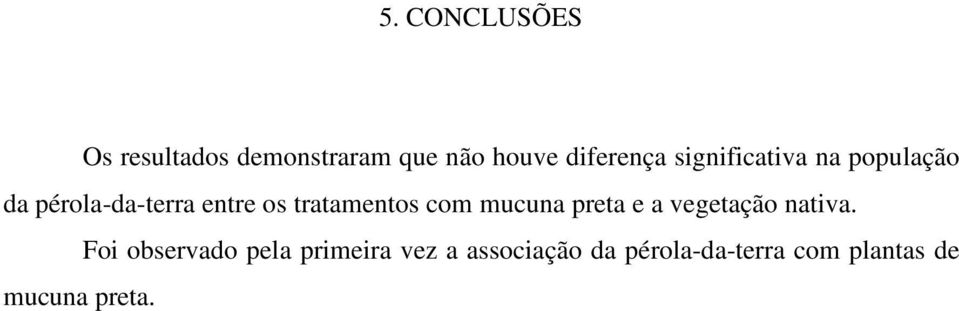 5. CONCLUSÕES

Os resultados demonstraram que não houve diferença significativa na população da pérola-da-terra entre os tratamentos com mucuna preta e a vegetação nativa.

Foi observado pela primeira vez a associação da pérola-da-terra com plantas de mucuna preta.